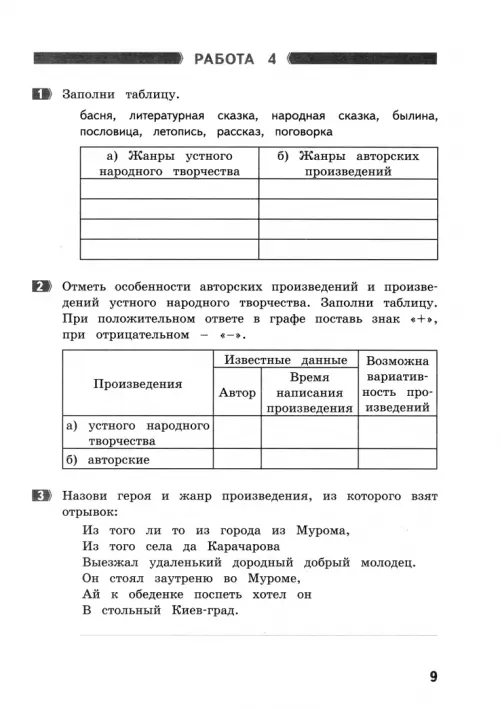 РАБОТА 4

1 Заполни таблицу.

басня, литературная сказка, народная сказка, былина, пословица, летопись, рассказ, поговорка

| а) Жанры устного народного творчества | б) Жанры авторских произведений |
|---|---|
| | |
| | |
| | |
| | |

2 Отметь особенности авторских произведений и произведений устного народного творчества. Заполни таблицу. При положительном ответе в графе поставь знак «+», при отрицательном – «–».

| Произведения | Известные данные: Автор | Известные данные: Время написания произведения | Возможна вариативность произведений |
|---|---|---|---|
| а) устного народного творчества | | | |
| б) авторские | | | |

3 Назови героя и жанр произведения, из которого взят отрывок:

Из того ли то из города из Мурома,
Из того села да Карачарова
Выезжал удаленький дородный добрый молодец.
Он стоял заутреню во Муроме,
Ай к обеденке поспеть хотел он
В стольный Киев-град.

9